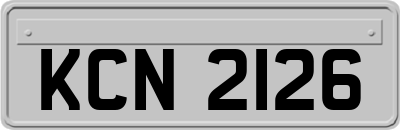 KCN 2126